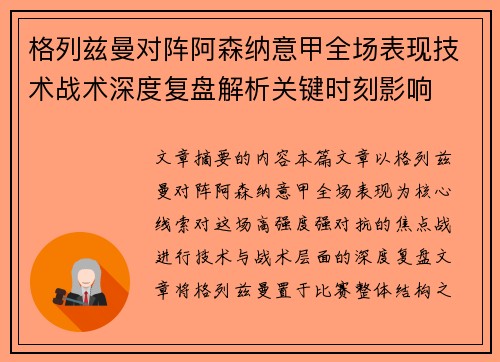 格列兹曼对阵阿森纳意甲全场表现技术战术深度复盘解析关键时刻影响

文章摘要的内容本篇文章以格列兹曼对阵阿森纳意甲全场表现为核心线索对这场高强度强对抗的焦点战进行技术与战术层面的深度复盘文章将格列兹曼置于比赛整体结构之